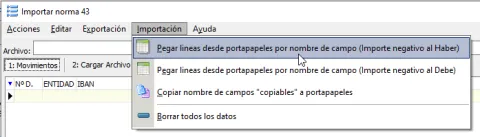 Importar norma 43

Acciones Editar Exportación Importación Ayuda

Archivo:

1: Movimientos 2: Cargar Archivo

Nº D. ENTIDAD IBAN

Pegar lineas desde portapapeles por nombre de campo (Importe negativo al Haber)

Pegar lineas desde portapapeles por nombre de campo (Importe negativo al Debe)

Copiar nombre de campos "copiables" a portapapeles

Borrar todos los datos